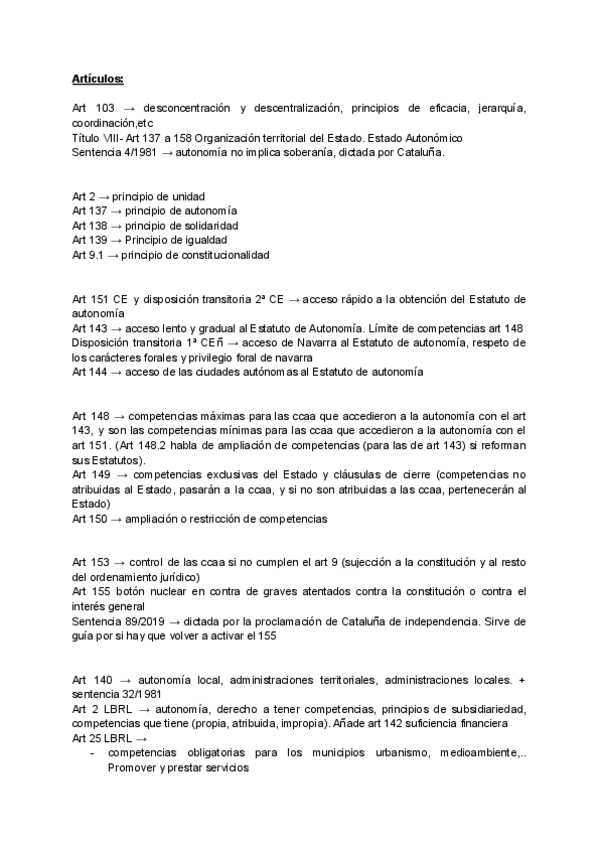 Artículos:

Art 103 → desconcentración y descentralización, principios de eficacia, jerarquía, coordinación,etc
Título VIII- Art 137 a 158 Organización territorial del Estado. Estado Autonómico
Sentencia 4/1981 → autonomía no implica soberanía, dictada por Cataluña.

Art 2 → principio de unidad
Art 137 → principio de autonomía
Art 138 → principio de solidaridad
Art 139 → Principio de igualdad
Art 9.1 → principio de constitucionalidad

Art 151 CE y disposición transitoria 2ª CE → acceso rápido a la obtención del Estatuto de autonomía
Art 143 → acceso lento y gradual al Estatuto de Autonomía. Límite de competencias art 148
Disposición transitoria 1ª CEñ → acceso de Navarra al Estatuto de autonomía, respeto de los carácteres forales y privilegio foral de navarra
Art 144 → acceso de las ciudades autónomas al Estatuto de autonomía

Art 148 → competencias máximas para las ccaa que accedieron a la autonomía con el art 143, y son las competencias mínimas para las ccaa que accedieron a la autonomía con el art 151. (Art 148.2 habla de ampliación de competencias (para las de art 143) si reforman sus Estatutos).
Art 149 → competencias exclusivas del Estado y cláusulas de cierre (competencias no atribuidas al Estado, pasarán a la ccaa, y si no son atribuidas a las ccaa, pertenecerán al Estado)
Art 150 → ampliación o restricción de competencias

Art 153 → control de las ccaa si no cumplen el art 9 (sujección a la constitución y al resto del ordenamiento jurídico)
Art 155 botón nuclear en contra de graves atentados contra la constitución o contra el interés general
Sentencia 89/2019 → dictada por la proclamación de Cataluña de independencia. Sirve de guía por si hay que volver a activar el 155

Art 140 → autonomía local, administraciones territoriales, administraciones locales. + sentencia 32/1981
Art 2 LBRL → autonomía, derecho a tener competencias, principios de subsidiariedad, competencias que tiene (propia, atribuida, impropia). Añade art 142 suficiencia financiera
Art 25 LBRL →
- competencias obligatorias para los municipios urbanismo, medioambiente,.. Promover y prestar servicios